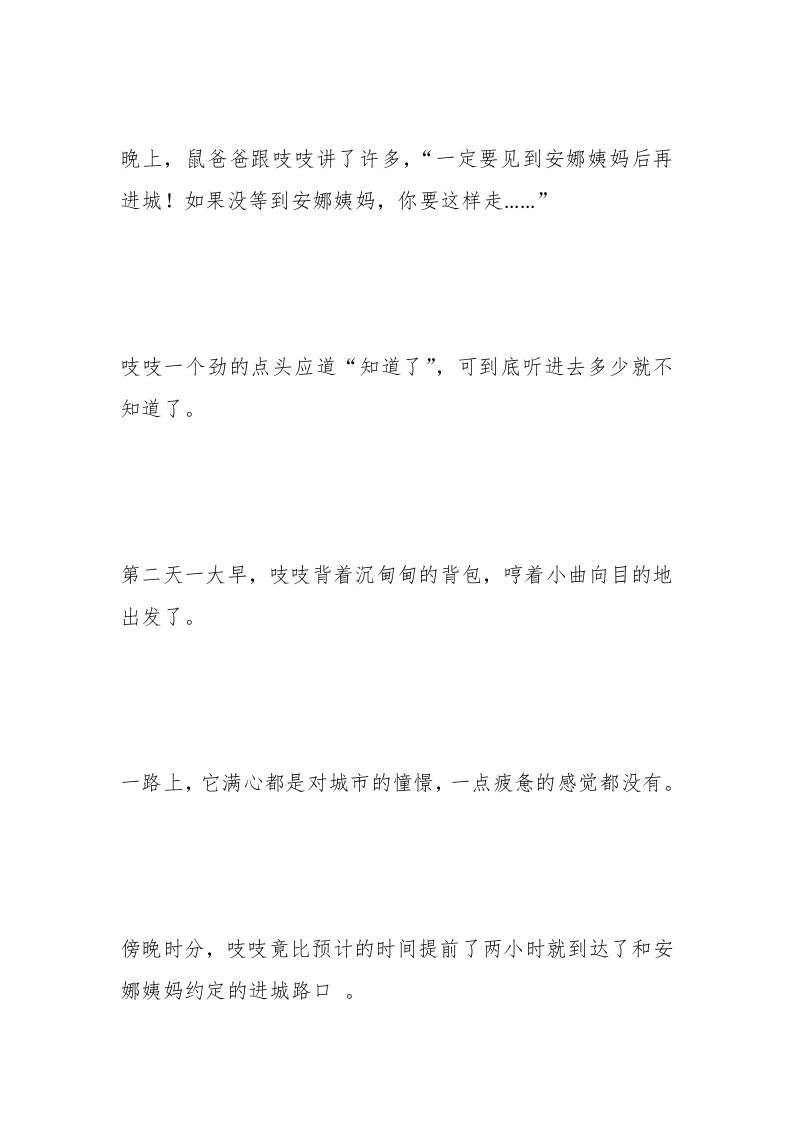 晚上，鼠爸爸跟吱吱讲了许多，“一定要见到安娜姨妈后再进城！如果没等到安娜姨妈，你要这样走……”

吱吱一个劲的点头应道“知道了”，可到底听进去多少就不知道了。

第二天一大早，吱吱背着沉甸甸的背包，哼着小曲向目的地出发了。

一路上，它满心都是对城市的憧憬，一点疲惫的感觉都没有。

傍晚时分，吱吱竟比预计的时间提前了两小时就到达了和安娜姨妈约定的进城路口 。